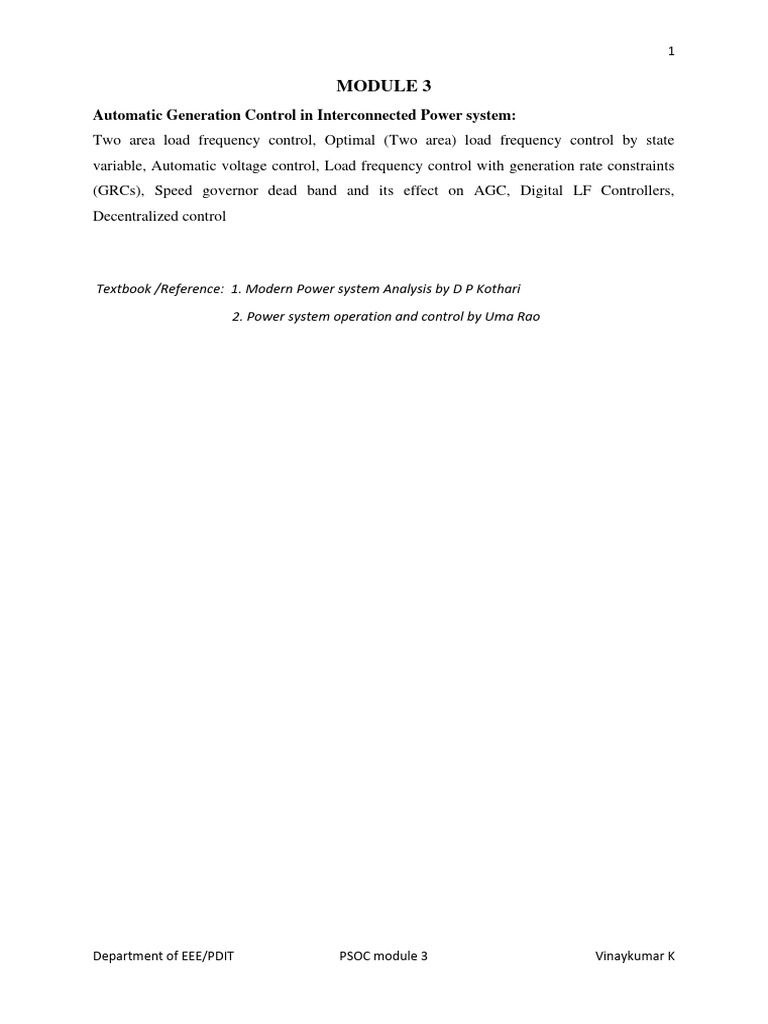 1

MODULE 3

Automatic Generation Control in Interconnected Power system:

Two area load frequency control, Optimal (Two area) load frequency control by state variable, Automatic voltage control, Load frequency control with generation rate constraints (GRCs), Speed governor dead band and its effect on AGC, Digital LF Controllers, Decentralized control

Textbook /Reference: 1. Modern Power system Analysis by D P Kothari

2. Power system operation and control by Uma Rao

Department of EEE/PDIT PSOC module 3 Vinaykumar K